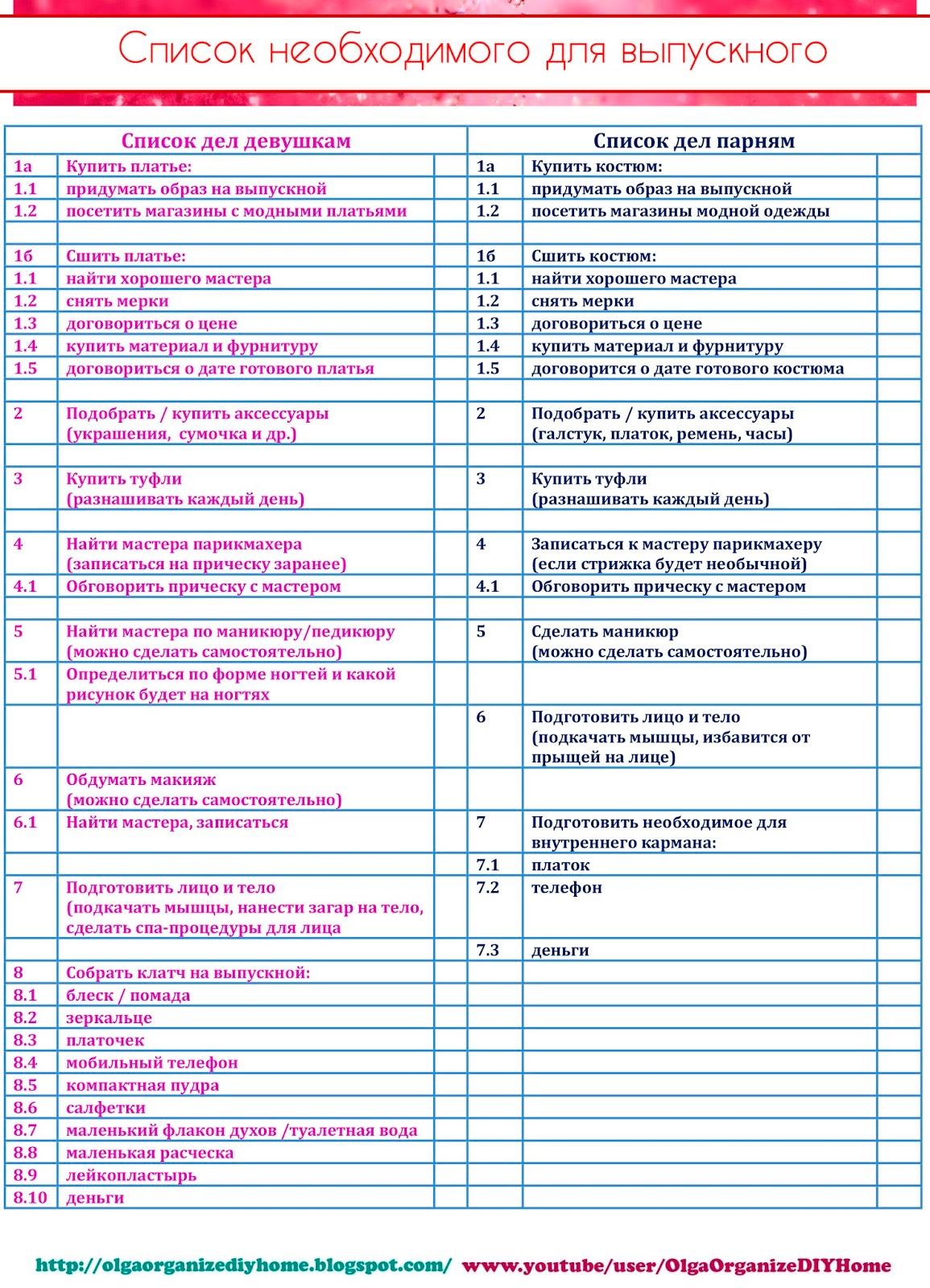 Список необходимого для выпускного

| Список дел девушкам | | | Список дел парням | | |
|---|---|---|---|---|---|
| 1а | Купить платье: | | 1а | Купить костюм: | |
| 1.1 | придумать образ на выпускной | | 1.1 | придумать образ на выпускной | |
| 1.2 | посетить магазины с модными платьями | | 1.2 | посетить магазины модной одежды | |
| | | | | | |
| 1б | Сшить платье: | | 1б | Сшить костюм: | |
| 1.1 | найти хорошего мастера | | 1.1 | найти хорошего мастера | |
| 1.2 | снять мерки | | 1.2 | снять мерки | |
| 1.3 | договориться о цене | | 1.3 | договориться о цене | |
| 1.4 | купить материал и фурнитуру | | 1.4 | купить материал и фурнитуру | |
| 1.5 | договориться о дате готового платья | | 1.5 | договорится о дате готового костюма | |
| | | | | | |
| 2 | Подобрать / купить аксессуары (украшения, сумочка и др.) | | 2 | Подобрать / купить аксессуары (галстук, платок, ремень, часы) | |
| | | | | | |
| 3 | Купить туфли (разнашивать каждый день) | | 3 | Купить туфли (разнашивать каждый день) | |
| | | | | | |
| 4 | Найти мастера парикмахера (записаться на прическу заранее) | | 4 | Записаться к мастеру парикмахеру (если стрижка будет необычной) | |
| 4.1 | Обговорить прическу с мастером | | 4.1 | Обговорить прическу с мастером | |
| | | | | | |
| 5 | Найти мастера по маникюру/педикюру (можно сделать самостоятельно) | | 5 | Сделать маникюр (можно сделать самостоятельно) | |
| 5.1 | Определиться по форме ногтей и какой рисунок будет на ногтях | | | | |
| | | | 6 | Подготовить лицо и тело (подкачать мышцы, избавится от прыщей на лице) | |
| 6 | Обдумать макияж (можно сделать самостоятельно) | | | | |
| 6.1 | Найти мастера, записаться | | 7 | Подготовить необходимое для внутреннего кармана: | |
| | | | 7.1 | платок | |
| 7 | Подготовить лицо и тело (подкачать мышцы, нанести загар на тело, сделать спа-процедуры для лица | | 7.2 | телефон | |
| | | | 7.3 | деньги | |
| 8 | Собрать клатч на выпускной: | | | | |
| 8.1 | блеск / помада | | | | |
| 8.2 | зеркальце | | | | |
| 8.3 | платочек | | | | |
| 8.4 | мобильный телефон | | | | |
| 8.5 | компактная пудра | | | | |
| 8.6 | салфетки | | | | |
| 8.7 | маленький флакон духов /туалетная вода | | | | |
| 8.8 | маленькая расческа | | | | |
| 8.9 | лейкопластырь | | | | |
| 8.10 | деньги | | | | |

http://olgaorganizediyhome.blogspot.com/ www.youtube/user/OlgaOrganizeDIYHome